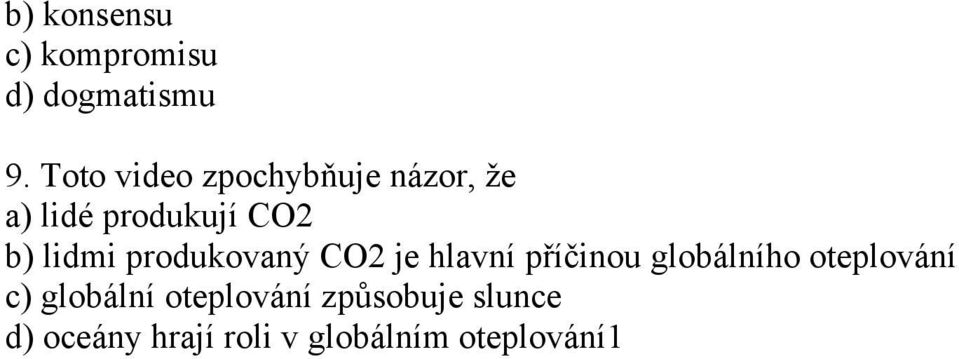 b) konsensu
c) kompromisu
d) dogmatismu

9. Toto video zpochybňuje názor, že
a) lidé produkují CO2
b) lidmi produkovaný CO2 je hlavní příčinou globálního oteplování
c) globální oteplování způsobuje slunce
d) oceány hrají roli v globálním oteplování1